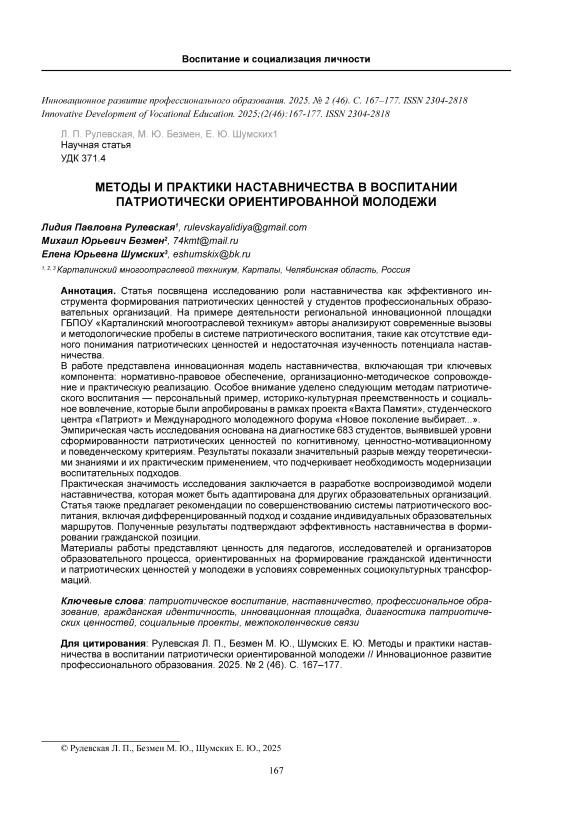 Воспитание и социализация личности

Инновационное развитие профессионального образования. 2025. № 2 (46). С. 167–177. ISSN 2304-2818
Innovative Development of Vocational Education. 2025;(2(46):167-177. ISSN 2304-2818

Л. П. Рулевская, М. Ю. Безмен, Е. Ю. Шумских1
Научная статья
УДК 371.4

МЕТОДЫ И ПРАКТИКИ НАСТАВНИЧЕСТВА В ВОСПИТАНИИ ПАТРИОТИЧЕСКИ ОРИЕНТИРОВАННОЙ МОЛОДЕЖИ

Лидия Павловна Рулевская$^1$, rulevskayalidiya@gmail.com
Михаил Юрьевич Безмен$^2$, 74kmt@mail.ru
Елена Юрьевна Шумских$^3$, eshumskix@bk.ru
$^{1, 2, 3}$ Карталинский многоотраслевой техникум, Карталы, Челябинская область, Россия

Аннотация. Статья посвящена исследованию роли наставничества как эффективного инструмента формирования патриотических ценностей у студентов профессиональных образовательных организаций. На примере деятельности региональной инновационной площадки ГБПОУ «Карталинский многоотраслевой техникум» авторы анализируют современные вызовы и методологические пробелы в системе патриотического воспитания, такие как отсутствие единого понимания патриотических ценностей и недостаточная изученность потенциала наставничества.
В работе представлена инновационная модель наставничества, включающая три ключевых компонента: нормативно-правовое обеспечение, организационно-методическое сопровождение и практическую реализацию. Особое внимание уделено следующим методам патриотического воспитания — персональный пример, историко-культурная преемственность и социальное вовлечение, которые были апробированы в рамках проекта «Вахта Памяти», студенческого центра «Патриот» и Международного молодежного форума «Новое поколение выбирает...».
Эмпирическая часть исследования основана на диагностике 683 студентов, выявившей уровни сформированности патриотических ценностей по когнитивному, ценностно-мотивационному и поведенческому критериям. Результаты показали значительный разрыв между теоретическими знаниями и их практическим применением, что подчеркивает необходимость модернизации воспитательных подходов.
Практическая значимость исследования заключается в разработке воспроизводимой модели наставничества, которая может быть адаптирована для других образовательных организаций. Статья также предлагает рекомендации по совершенствованию системы патриотического воспитания, включая дифференцированный подход и создание индивидуальных образовательных маршрутов. Полученные результаты подтверждают эффективность наставничества в формировании гражданской позиции.
Материалы работы представляют ценность для педагогов, исследователей и организаторов образовательного процесса, ориентированных на формирование гражданской идентичности и патриотических ценностей у молодежи в условиях современных социокультурных трансформаций.

Ключевые слова: патриотическое воспитание, наставничество, профессиональное образование, гражданская идентичность, инновационная площадка, диагностика патриотических ценностей, социальные проекты, межпоколенческие связи

Для цитирования: Рулевская Л. П., Безмен М. Ю., Шумских Е. Ю. Методы и практики наставничества в воспитании патриотически ориентированной молодежи // Инновационное развитие профессионального образования. 2025. № 2 (46). С. 167–177.

© Рулевская Л. П., Безмен М. Ю., Шумских Е. Ю., 2025

167